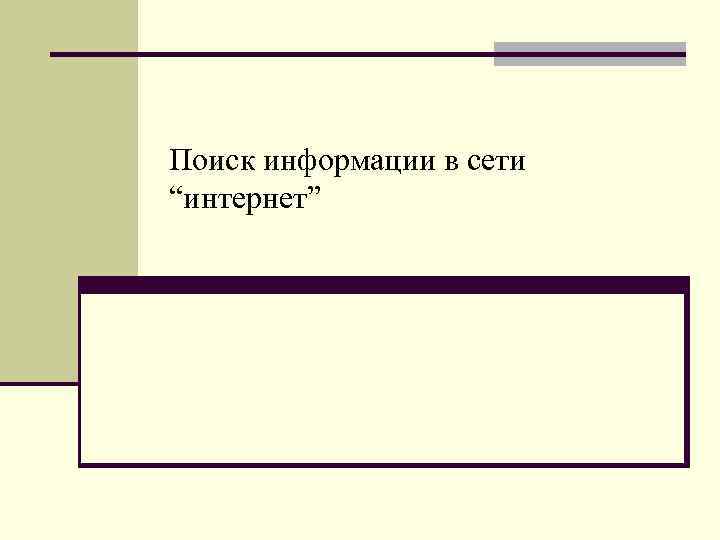 Поиск информации в сети “интернет”